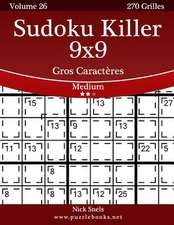 Volume 26

270 Grilles

Sudoku Killer 9x9

Gros Caractères

Medium

15 13 27
13 9 13
11 13 12 22 5
8
8 8 13 12 25

Nick Snels

www.puzzlebooks.net